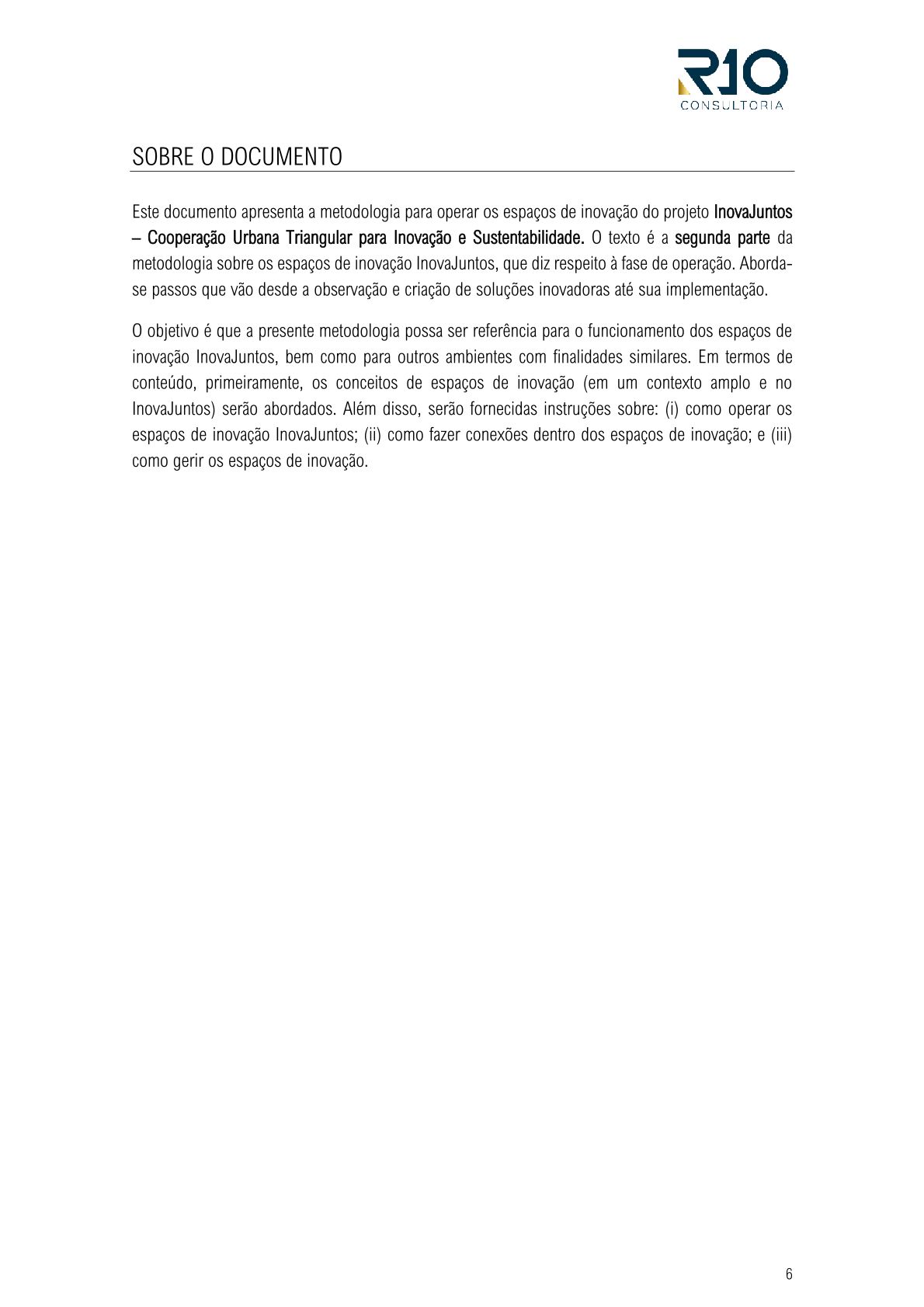 R10
CONSULTORIA

SOBRE O DOCUMENTO

Este documento apresenta a metodologia para operar os espaços de inovação do projeto InovaJuntos – Cooperação Urbana Triangular para Inovação e Sustentabilidade. O texto é a segunda parte da metodologia sobre os espaços de inovação InovaJuntos, que diz respeito à fase de operação. Aborda-se passos que vão desde a observação e criação de soluções inovadoras até sua implementação.

O objetivo é que a presente metodologia possa ser referência para o funcionamento dos espaços de inovação InovaJuntos, bem como para outros ambientes com finalidades similares. Em termos de conteúdo, primeiramente, os conceitos de espaços de inovação (em um contexto amplo e no InovaJuntos) serão abordados. Além disso, serão fornecidas instruções sobre: (i) como operar os espaços de inovação InovaJuntos; (ii) como fazer conexões dentro dos espaços de inovação; e (iii) como gerir os espaços de inovação.

6